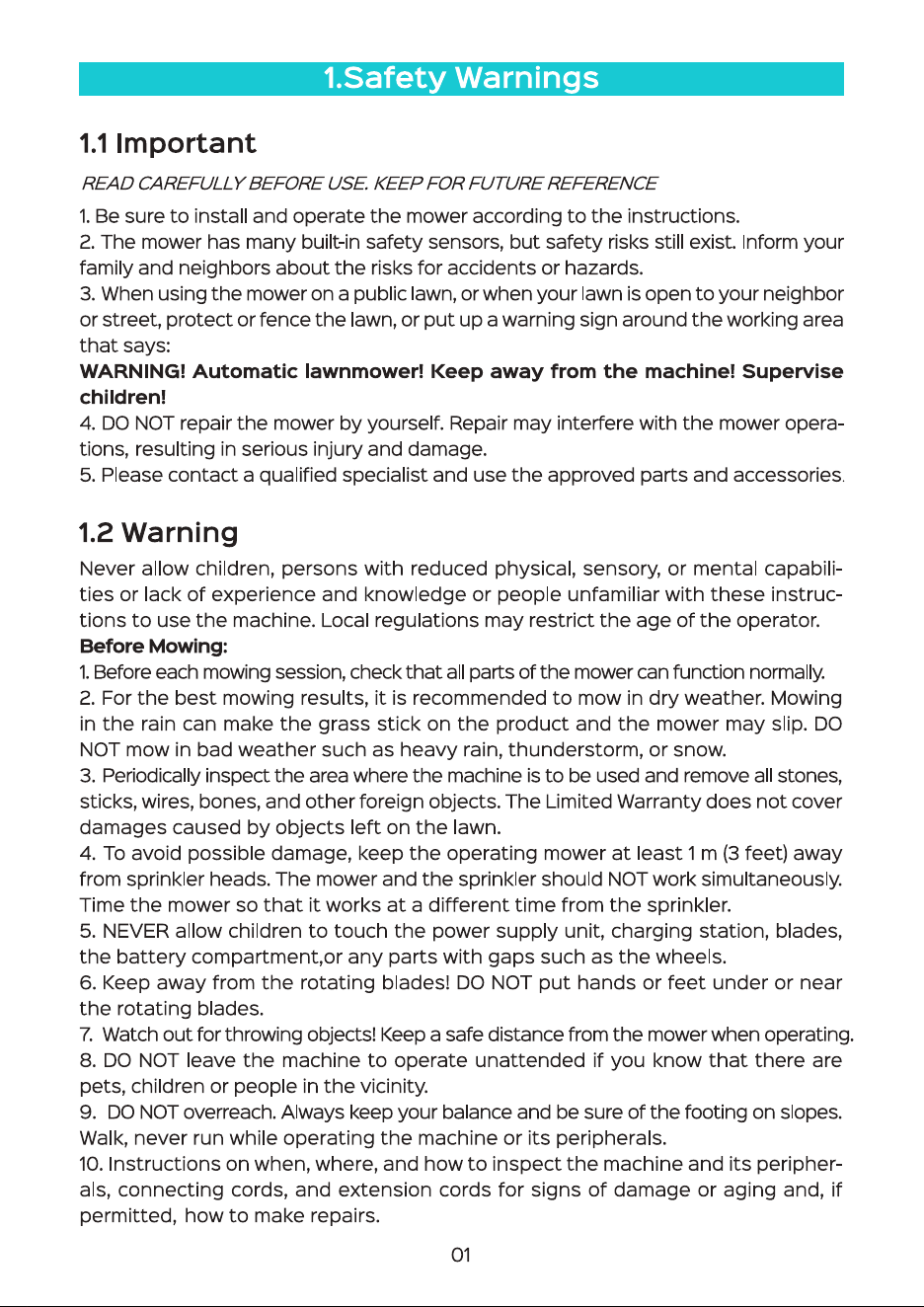 1.Safety Warnings

1.1 Important

READ CAREFULLY BEFORE USE. KEEP FOR FUTURE REFERENCE

1. Be sure to install and operate the mower according to the instructions.
2. The mower has many built-in safety sensors, but safety risks still exist. Inform your family and neighbors about the risks for accidents or hazards.
3. When using the mower on a public lawn, or when your lawn is open to your neighbor or street, protect or fence the lawn, or put up a warning sign around the working area that says:
WARNING! Automatic lawnmower! Keep away from the machine! Supervise children!
4. DO NOT repair the mower by yourself. Repair may interfere with the mower operations, resulting in serious injury and damage.
5. Please contact a qualified specialist and use the approved parts and accessories.

1.2 Warning

Never allow children, persons with reduced physical, sensory, or mental capabilities or lack of experience and knowledge or people unfamiliar with these instructions to use the machine. Local regulations may restrict the age of the operator.

Before Mowing:
1. Before each mowing session, check that all parts of the mower can function normally.
2. For the best mowing results, it is recommended to mow in dry weather. Mowing in the rain can make the grass stick on the product and the mower may slip. DO NOT mow in bad weather such as heavy rain, thunderstorm, or snow.
3. Periodically inspect the area where the machine is to be used and remove all stones, sticks, wires, bones, and other foreign objects. The Limited Warranty does not cover damages caused by objects left on the lawn.
4. To avoid possible damage, keep the operating mower at least 1 m (3 feet) away from sprinkler heads. The mower and the sprinkler should NOT work simultaneously. Time the mower so that it works at a different time from the sprinkler.
5. NEVER allow children to touch the power supply unit, charging station, blades, the battery compartment,or any parts with gaps such as the wheels.
6. Keep away from the rotating blades! DO NOT put hands or feet under or near the rotating blades.
7. Watch out for throwing objects! Keep a safe distance from the mower when operating.
8. DO NOT leave the machine to operate unattended if you know that there are pets, children or people in the vicinity.
9. DO NOT overreach. Always keep your balance and be sure of the footing on slopes. Walk, never run while operating the machine or its peripherals.
10. Instructions on when, where, and how to inspect the machine and its peripherals, connecting cords, and extension cords for signs of damage or aging and, if permitted, how to make repairs.

01